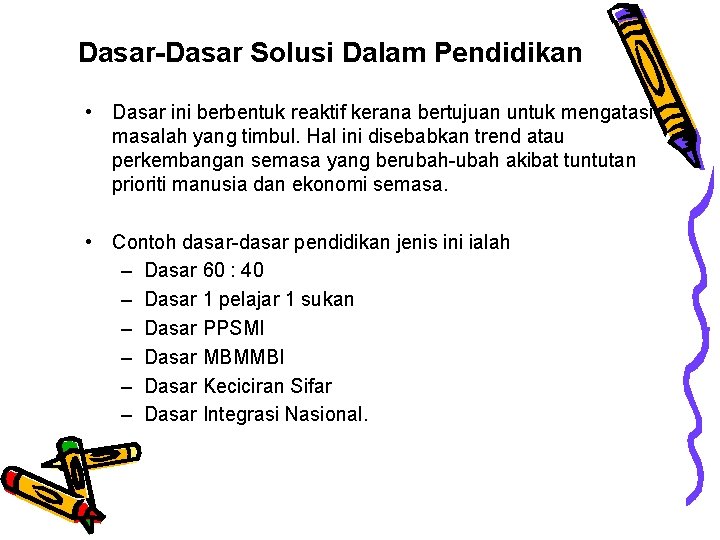 Dasar-Dasar Solusi Dalam Pendidikan

• Dasar ini berbentuk reaktif kerana bertujuan untuk mengatasi masalah yang timbul. Hal ini disebabkan trend atau perkembangan semasa yang berubah-ubah akibat tuntutan prioriti manusia dan ekonomi semasa.

• Contoh dasar-dasar pendidikan jenis ini ialah
– Dasar 60 : 40
– Dasar 1 pelajar 1 sukan
– Dasar PPSMI
– Dasar MBMMBI
– Dasar Keciciran Sifar
– Dasar Integrasi Nasional.